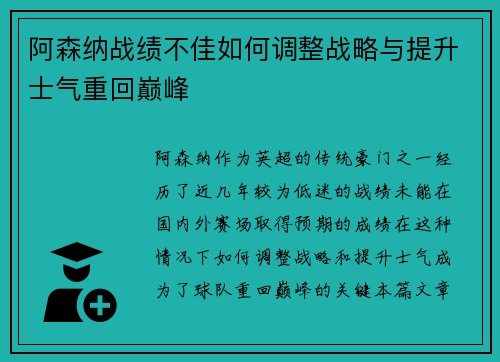 阿森纳战绩不佳如何调整战略与提升士气重回巅峰

阿森纳作为英超的传统豪门之一经历了近几年较为低迷的战绩未能在国内外赛场取得预期的成绩在这种情况下如何调整战略和提升士气成为了球队重回巅峰的关键本篇文章